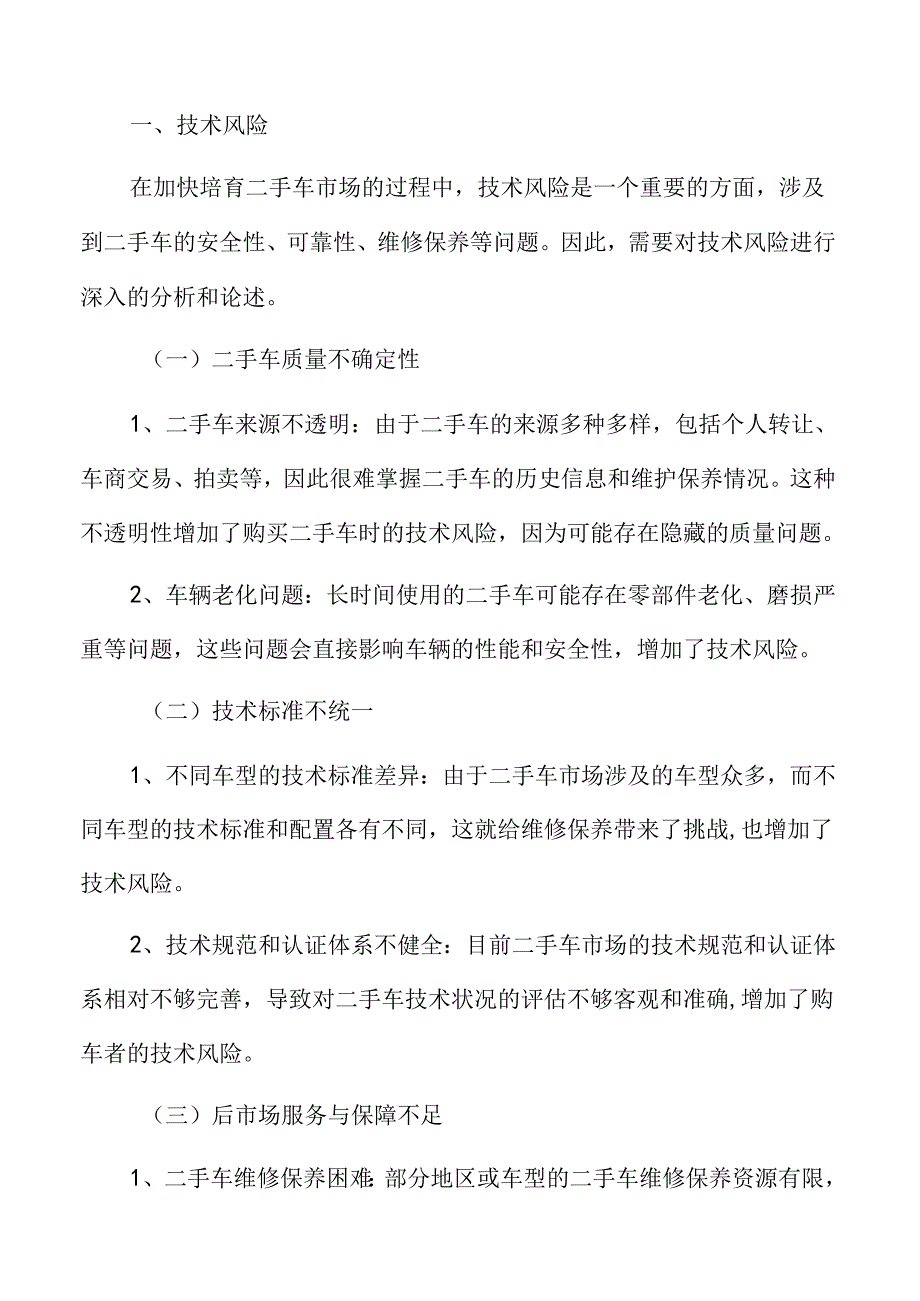 一、技术风险

在加快培育二手车市场的过程中，技术风险是一个重要的方面，涉及到二手车的安全性、可靠性、维修保养等问题。因此，需要对技术风险进行深入的分析和论述。

（一）二手车质量不确定性

1、二手车来源不透明：由于二手车的来源多种多样，包括个人转让、车商交易、拍卖等，因此很难掌握二手车的历史信息和维护保养情况。这种不透明性增加了购买二手车时的技术风险，因为可能存在隐藏的质量问题。

2、车辆老化问题：长时间使用的二手车可能存在零部件老化、磨损严重等问题，这些问题会直接影响车辆的性能和安全性，增加了技术风险。

（二）技术标准不统一

1、不同车型的技术标准差异：由于二手车市场涉及的车型众多，而不同车型的技术标准和配置各有不同，这就给维修保养带来了挑战，也增加了技术风险。

2、技术规范和认证体系不健全：目前二手车市场的技术规范和认证体系相对不够完善，导致对二手车技术状况的评估不够客观和准确，增加了购车者的技术风险。

（三）后市场服务与保障不足

1、二手车维修保养困难：部分地区或车型的二手车维修保养资源有限，